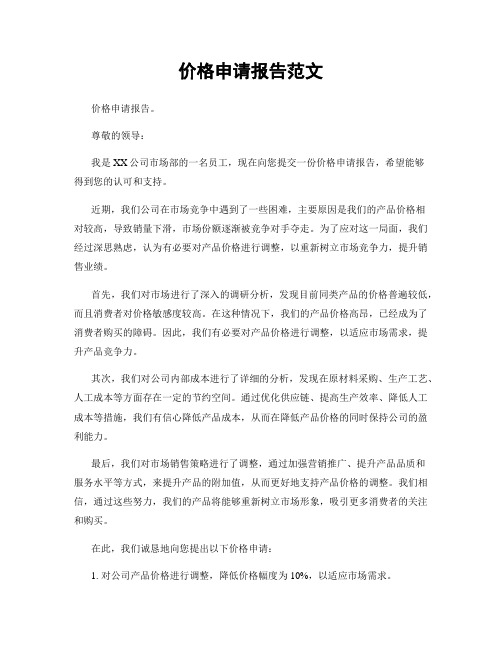 价格申请报告范文

价格申请报告。

尊敬的领导：

我是XX公司市场部的一名员工，现在向您提交一份价格申请报告，希望能够得到您的认可和支持。

近期，我们公司在市场竞争中遇到了一些困难，主要原因是我们的产品价格相对较高，导致销量下滑，市场份额逐渐被竞争对手夺走。为了应对这一局面，我们经过深思熟虑，认为有必要对产品价格进行调整，以重新树立市场竞争力，提升销售业绩。

首先，我们对市场进行了深入的调研分析，发现目前同类产品的价格普遍较低，而且消费者对价格敏感度较高。在这种情况下，我们的产品价格高昂，已经成为了消费者购买的障碍。因此，我们有必要对产品价格进行调整，以适应市场需求，提升产品竞争力。

其次，我们对公司内部成本进行了详细的分析，发现在原材料采购、生产工艺、人工成本等方面存在一定的节约空间。通过优化供应链、提高生产效率、降低人工成本等措施，我们有信心降低产品成本，从而在降低产品价格的同时保持公司的盈利能力。

最后，我们对市场销售策略进行了调整，通过加强营销推广、提升产品品质和服务水平等方式，来提升产品的附加值，从而更好地支持产品价格的调整。我们相信，通过这些努力，我们的产品将能够重新树立市场形象，吸引更多消费者的关注和购买。

在此，我们诚恳地向您提出以下价格申请：

1. 对公司产品价格进行调整，降低价格幅度为10%，以适应市场需求。